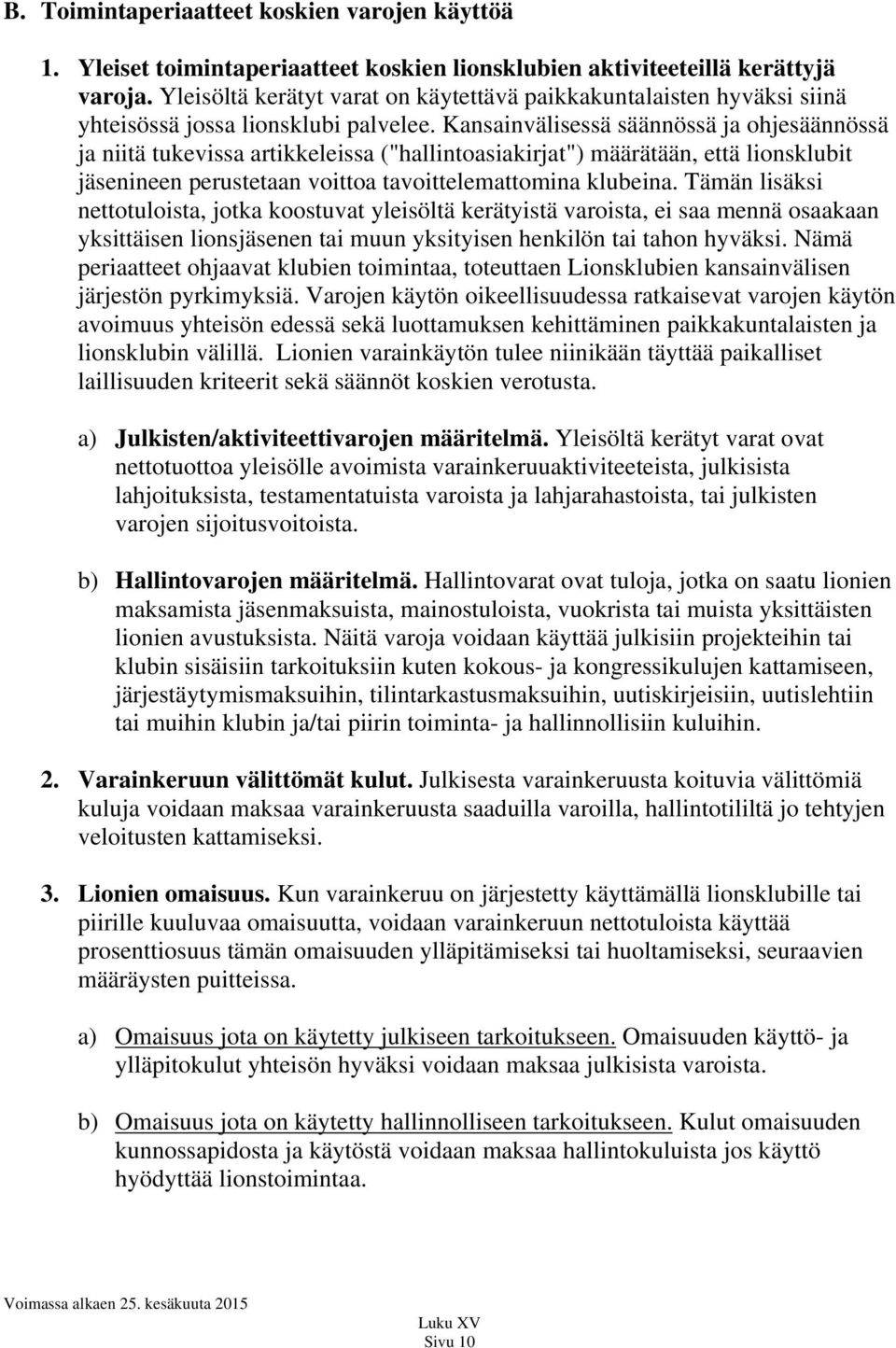 B. Toimintaperiaatteet koskien varojen käyttöä

1. Yleiset toimintaperiaatteet koskien lionsklubien aktiviteeteillä kerättyjä varoja. Yleisöltä kerätyt varat on käytettävä paikkakuntalaisten hyväksi siinä yhteisössä jossa lionsklubi palvelee. Kansainvälisessä säännössä ja ohjesäännössä ja niitä tukevissa artikkeleissa ("hallintoasiakirjat") määrätään, että lionsklubit jäsenineen perustetaan voittoa tavoittelemattomina klubeina. Tämän lisäksi nettotuloista, jotka koostuvat yleisöltä kerätyistä varoista, ei saa mennä osaakaan yksittäisen lionsjäsenen tai muun yksityisen henkilön tai tahon hyväksi. Nämä periaatteet ohjaavat klubien toimintaa, toteuttaen Lionsklubien kansainvälisen järjestön pyrkimyksiä. Varojen käytön oikeellisuudessa ratkaisevat varojen käytön avoimuus yhteisön edessä sekä luottamuksen kehittäminen paikkakuntalaisten ja lionsklubin välillä. Lionien varainkäytön tulee niinikään täyttää paikalliset laillisuuden kriteerit sekä säännöt koskien verotusta.

a) Julkisten/aktiviteettivarojen määritelmä. Yleisöltä kerätyt varat ovat nettotuottoa yleisölle avoimista varainkeruuaktiviteeteista, julkisista lahjoituksista, testamentatuista varoista ja lahjarahastoista, tai julkisten varojen sijoitusvoitoista.

b) Hallintovarojen määritelmä. Hallintovarat ovat tuloja, jotka on saatu lionien maksamista jäsenmaksuista, mainostuloista, vuokrista tai muista yksittäisten lionien avustuksista. Näitä varoja voidaan käyttää julkisiin projekteihin tai klubin sisäisiin tarkoituksiin kuten kokous- ja kongressikulujen kattamiseen, järjestäytymismaksuihin, tilintarkastusmaksuihin, uutiskirjeisiin, uutislehtiin tai muihin klubin ja/tai piirin toiminta- ja hallinnollisiin kuluihin.

2. Varainkeruun välittömät kulut. Julkisesta varainkeruusta koituvia välittömiä kuluja voidaan maksaa varainkeruusta saaduilla varoilla, hallintotililtä jo tehtyjen veloitusten kattamiseksi.

3. Lionien omaisuus. Kun varainkeruu on järjestetty käyttämällä lionsklubille tai piirille kuuluvaa omaisuutta, voidaan varainkeruun nettotuloista käyttää prosenttiosuus tämän omaisuuden ylläpitämiseksi tai huoltamiseksi, seuraavien määräysten puitteissa.

a) Omaisuus jota on käytetty julkiseen tarkoitukseen. Omaisuuden käyttö- ja ylläpitokulut yhteisön hyväksi voidaan maksaa julkisista varoista.

b) Omaisuus jota on käytetty hallinnolliseen tarkoitukseen. Kulut omaisuuden kunnossapidosta ja käytöstä voidaan maksaa hallintokuluista jos käyttö hyödyttää lionstoimintaa.

Voimassa alkaen 25. kesäkuuta 2015

Luku XV
Sivu 10